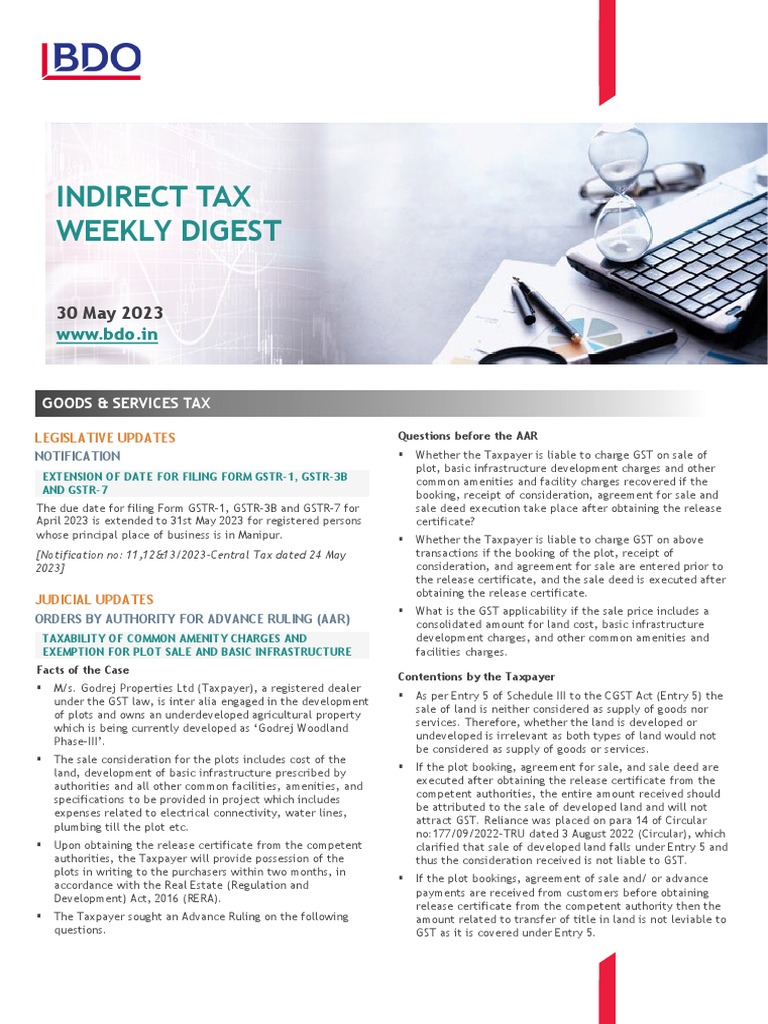 BDO

INDIRECT TAX WEEKLY DIGEST

30 May 2023
www.bdo.in

GOODS & SERVICES TAX

LEGISLATIVE UPDATES
NOTIFICATION

EXTENSION OF DATE FOR FILING FORM GSTR-1, GSTR-3B AND GSTR-7

The due date for filing Form GSTR-1, GSTR-3B and GSTR-7 for April 2023 is extended to 31st May 2023 for registered persons whose principal place of business is in Manipur.

[Notification no: 11,12&13/2023-Central Tax dated 24 May 2023]

JUDICIAL UPDATES
ORDERS BY AUTHORITY FOR ADVANCE RULING (AAR)

TAXABILITY OF COMMON AMENITY CHARGES AND EXEMPTION FOR PLOT SALE AND BASIC INFRASTRUCTURE

Facts of the Case

▪ M/s. Godrej Properties Ltd (Taxpayer), a registered dealer under the GST law, is inter alia engaged in the development of plots and owns an underdeveloped agricultural property which is being currently developed as 'Godrej Woodland Phase-III'.

▪ The sale consideration for the plots includes cost of the land, development of basic infrastructure prescribed by authorities and all other common facilities, amenities, and specifications to be provided in project which includes expenses related to electrical connectivity, water lines, plumbing till the plot etc.

▪ Upon obtaining the release certificate from the competent authorities, the Taxpayer will provide possession of the plots in writing to the purchasers within two months, in accordance with the Real Estate (Regulation and Development) Act, 2016 (RERA).

▪ The Taxpayer sought an Advance Ruling on the following questions.

Questions before the AAR

▪ Whether the Taxpayer is liable to charge GST on sale of plot, basic infrastructure development charges and other common amenities and facility charges recovered if the booking, receipt of consideration, agreement for sale and sale deed execution take place after obtaining the release certificate?

▪ Whether the Taxpayer is liable to charge GST on above transactions if the booking of the plot, receipt of consideration, and agreement for sale are entered prior to the release certificate, and the sale deed is executed after obtaining the release certificate.

▪ What is the GST applicability if the sale price includes a consolidated amount for land cost, basic infrastructure development charges, and other common amenities and facilities charges.

Contentions by the Taxpayer

▪ As per Entry 5 of Schedule III to the CGST Act (Entry 5) the sale of land is neither considered as supply of goods nor services. Therefore, whether the land is developed or undeveloped is irrelevant as both types of land would not be considered as supply of goods or services.

▪ If the plot booking, agreement for sale, and sale deed are executed after obtaining the release certificate from the competent authorities, the entire amount received should be attributed to the sale of developed land and will not attract GST. Reliance was placed on para 14 of Circular no:177/09/2022-TRU dated 3 August 2022 (Circular), which clarified that sale of developed land falls under Entry 5 and thus the consideration received is not liable to GST.

▪ If the plot bookings, agreement of sale and/ or advance payments are received from customers before obtaining release certificate from the competent authority then the amount related to transfer of title in land is not leviable to GST as it is covered under Entry 5.